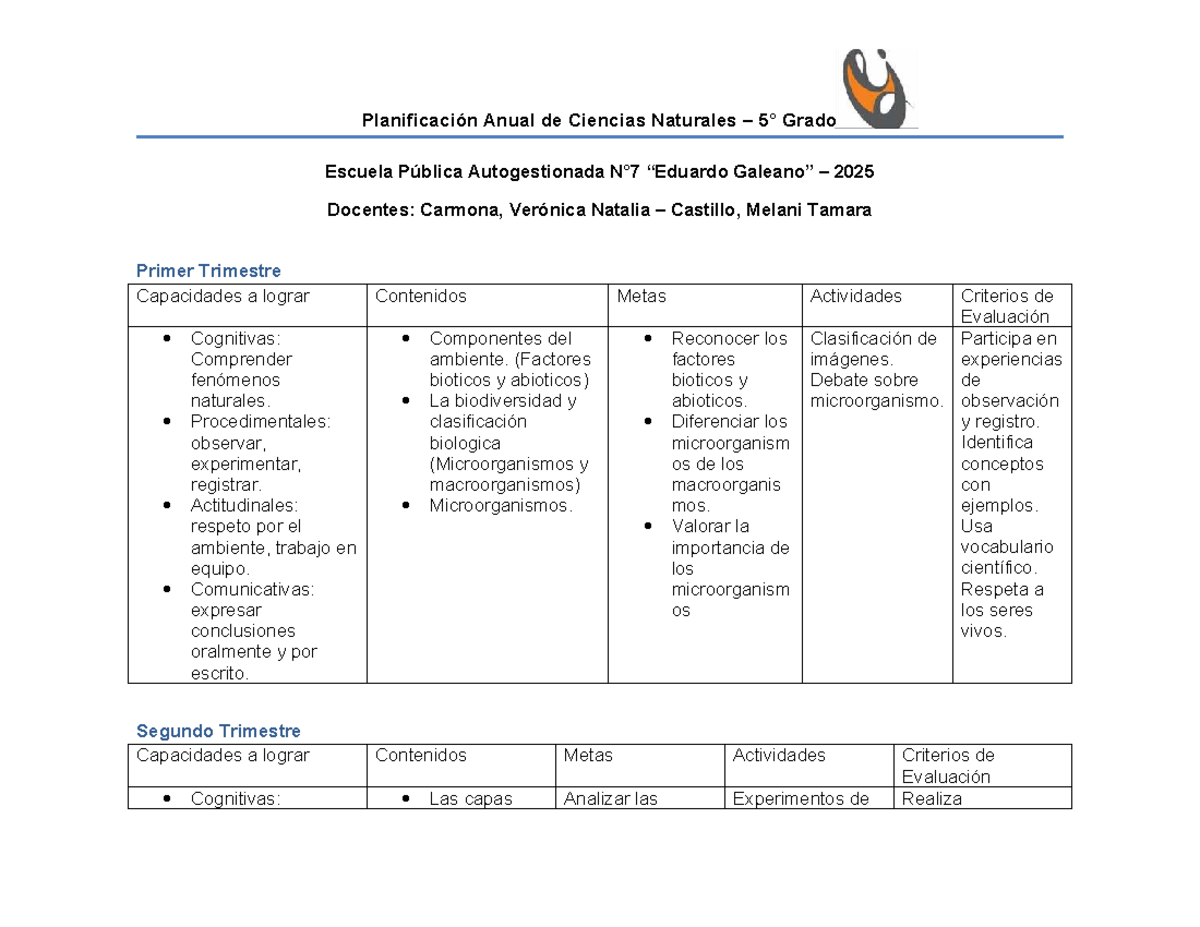 Planificación Anual de Ciencias Naturales – 5° Grado

Escuela Pública Autogestionada N°7 “Eduardo Galeano” – 2025

Docentes: Carmona, Verónica Natalia – Castillo, Melani Tamara

Primer Trimestre

| Capacidades a lograr | Contenidos | Metas | Actividades | Criterios de Evaluación |
|---|---|---|---|---|
| • Cognitivas: Comprender fenómenos naturales. • Procedimentales: observar, experimentar, registrar. • Actitudinales: respeto por el ambiente, trabajo en equipo. • Comunicativas: expresar conclusiones oralmente y por escrito. | • Componentes del ambiente. (Factores bioticos y abioticos) • La biodiversidad y clasificación biologica (Microorganismos y macroorganismos) • Microorganismos. | • Reconocer los factores bioticos y abioticos. • Diferenciar los microorganismos de los macroorganismos. • Valorar la importancia de los microorganismos | Clasificación de imágenes. Debate sobre microorganismo. | Participa en experiencias de observación y registro. Identifica conceptos con ejemplos. Usa vocabulario científico. Respeta a los seres vivos. |

Segundo Trimestre

| Capacidades a lograr | Contenidos | Metas | Actividades | Criterios de Evaluación |
|---|---|---|---|---|
| • Cognitivas: | • Las capas | Analizar las | Experimentos de | Realiza |